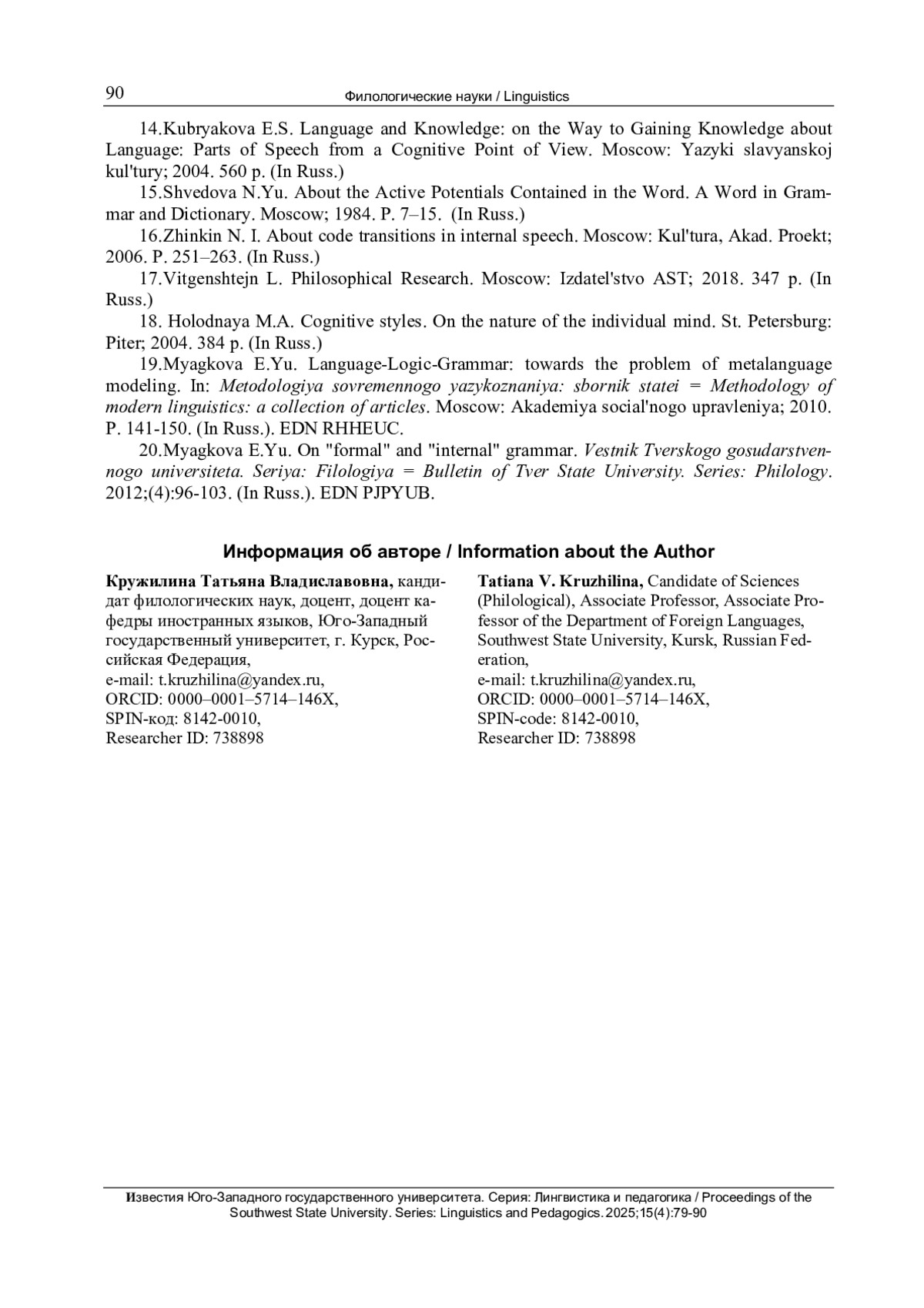 90 Филологические науки / Linguistics

14.Kubryakova E.S. Language and Knowledge: on the Way to Gaining Knowledge about Language: Parts of Speech from a Cognitive Point of View. Moscow: Yazyki slavyanskoj kul'tury; 2004. 560 p. (In Russ.)

15.Shvedova N.Yu. About the Active Potentials Contained in the Word. A Word in Grammar and Dictionary. Moscow; 1984. P. 7–15. (In Russ.)

16.Zhinkin N. I. About code transitions in internal speech. Moscow: Kul'tura, Akad. Proekt; 2006. P. 251–263. (In Russ.)

17.Vitgenshtejn L. Philosophical Research. Moscow: Izdatel'stvo AST; 2018. 347 p. (In Russ.)

18. Holodnaya M.A. Cognitive styles. On the nature of the individual mind. St. Petersburg: Piter; 2004. 384 p. (In Russ.)

19.Myagkova E.Yu. Language-Logic-Grammar: towards the problem of metalanguage modeling. In: Metodologiya sovremennogo yazykoznaniya: sbornik statei = Methodology of modern linguistics: a collection of articles. Moscow: Akademiya social'nogo upravleniya; 2010. P. 141-150. (In Russ.). EDN RHHEUC.

20.Myagkova E.Yu. On "formal" and "internal" grammar. Vestnik Tverskogo gosudarstvennogo universiteta. Seriya: Filologiya = Bulletin of Tver State University. Series: Philology. 2012;(4):96-103. (In Russ.). EDN PJPYUB.

Информация об авторе / Information about the Author

Кружилина Татьяна Владиславовна, кандидат филологических наук, доцент, доцент кафедры иностранных языков, Юго-Западный государственный университет, г. Курск, Российская Федерация,
e-mail: t.kruzhilina@yandex.ru,
ORCID: 0000–0001–5714–146X,
SPIN-код: 8142-0010,
Researcher ID: 738898

Tatiana V. Kruzhilina, Candidate of Sciences (Philological), Associate Professor, Associate Professor of the Department of Foreign Languages, Southwest State University, Kursk, Russian Federation,
e-mail: t.kruzhilina@yandex.ru,
ORCID: 0000–0001–5714–146X,
SPIN-code: 8142-0010,
Researcher ID: 738898

Известия Юго-Западного государственного университета. Серия: Лингвистика и педагогика / Proceedings of the Southwest State University. Series: Linguistics and Pedagogics. 2025;15(4):79-90